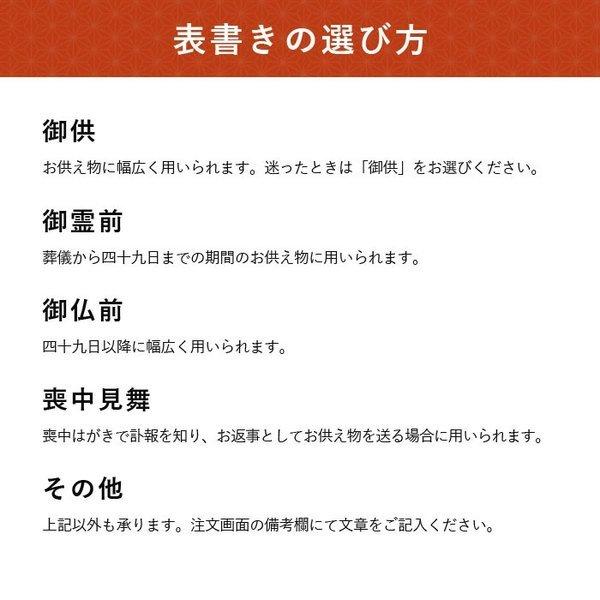 表書きの選び方

御供

お供え物に幅広く用いられます。迷ったときは「御供」をお選びください。

御霊前

葬儀から四十九日までの期間のお供え物に用いられます。

御仏前

四十九日以降に幅広く用いられます。

喪中見舞

喪中はがきで訃報を知り、お返事としてお供え物を送る場合に用いられます。

その他

上記以外も承ります。注文画面の備考欄にて文章をご記入ください。